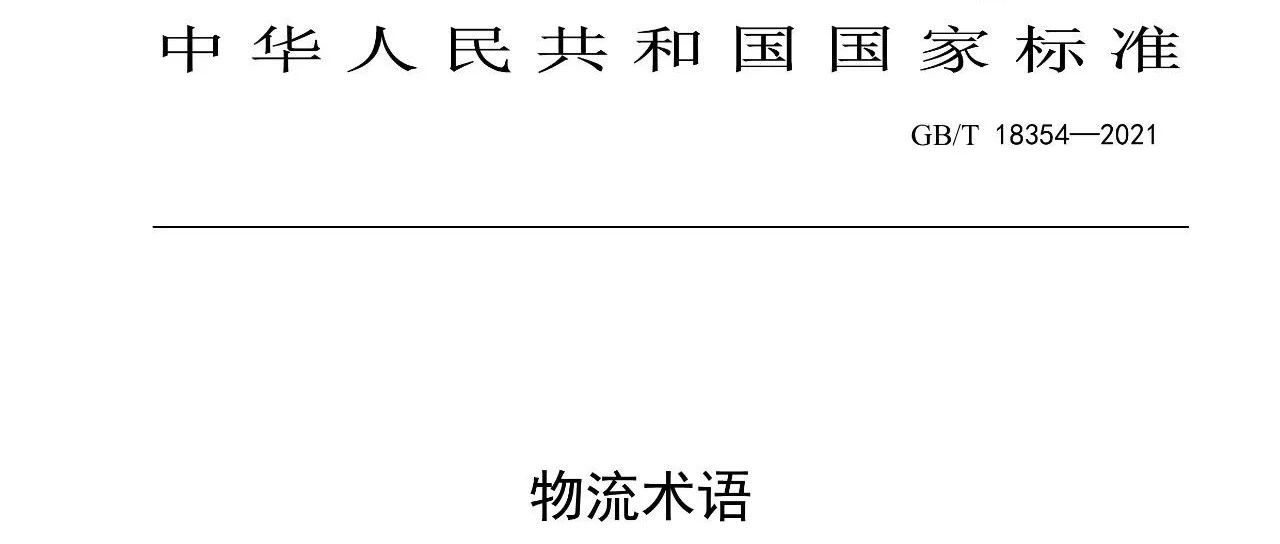 中华人民共和国国家标准

GB/T 18354—2021

物流术语